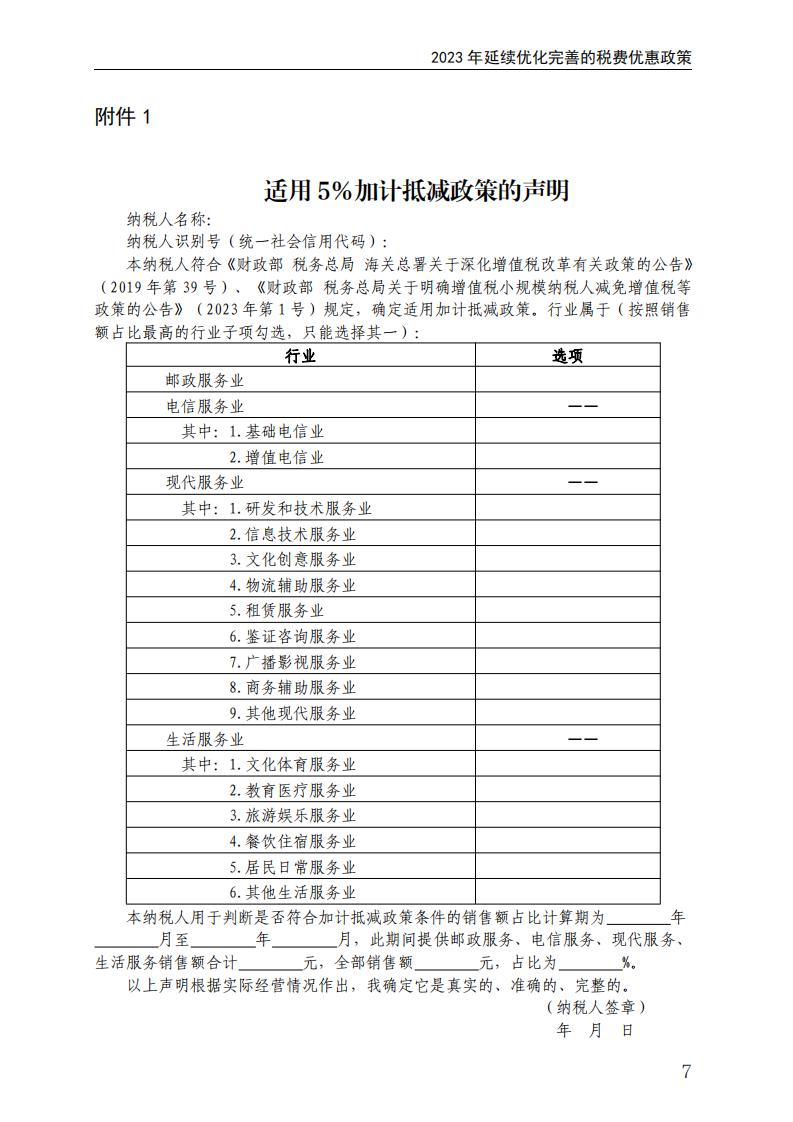 2023 年延续优化完善的税费优惠政策

附件 1

适用 5%加计抵减政策的声明

纳税人名称:

纳税人识别号（统一社会信用代码）:

本纳税人符合《财政部 税务总局 海关总署关于深化增值税改革有关政策的公告》（2019 年第 39 号）、《财政部 税务总局关于明确增值税小规模纳税人减免增值税等政策的公告》（2023 年第 1 号）规定，确定适用加计抵减政策。行业属于（按照销售额占比最高的行业子项勾选，只能选择其一）:

| 行业 | 选项 |
|---|---|
| 邮政服务业 | |
| 电信服务业 | —— |
| 其中：1.基础电信业 | |
| 2.增值电信业 | |
| 现代服务业 | —— |
| 其中：1.研发和技术服务业 | |
| 2.信息技术服务业 | |
| 3.文化创意服务业 | |
| 4.物流辅助服务业 | |
| 5.租赁服务业 | |
| 6.鉴证咨询服务业 | |
| 7.广播影视服务业 | |
| 8.商务辅助服务业 | |
| 9.其他现代服务业 | |
| 生活服务业 | —— |
| 其中：1.文化体育服务业 | |
| 2.教育医疗服务业 | |
| 3.旅游娱乐服务业 | |
| 4.餐饮住宿服务业 | |
| 5.居民日常服务业 | |
| 6.其他生活服务业 | |

本纳税人用于判断是否符合加计抵减政策条件的销售额占比计算期为________年________月至________年________月，此期间提供邮政服务、电信服务、现代服务、生活服务销售额合计________元，全部销售额________元，占比为________%。

以上声明根据实际经营情况作出，我确定它是真实的、准确的、完整的。

（纳税人签章）

年 月 日

7